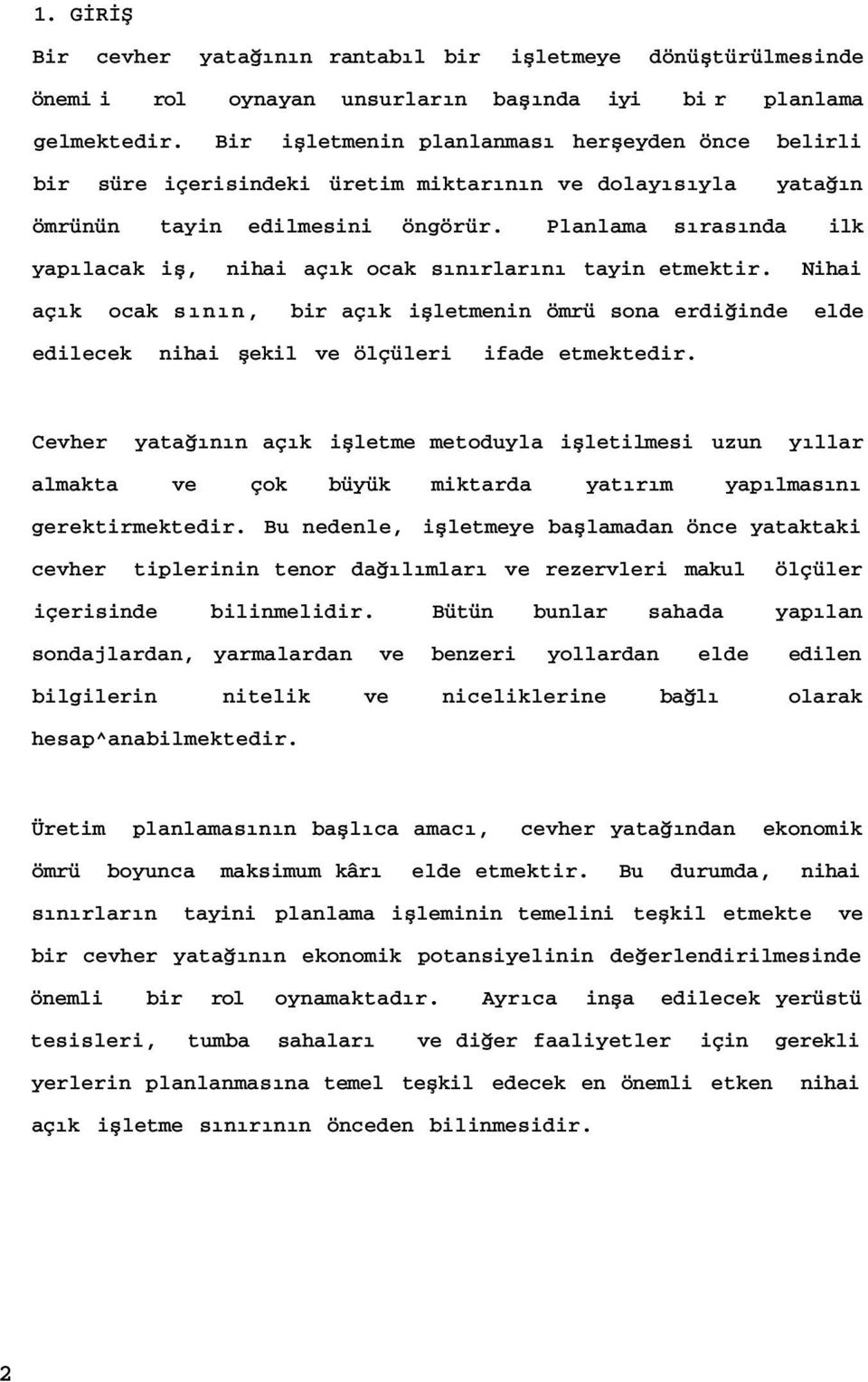 1. GİRİŞ

Bir cevher yatağının rantabıl bir işletmeye dönüştürülmesinde önemi i rol oynayan unsurların başında iyi bi r planlama gelmektedir. Bir işletmenin planlanması herşeyden önce belirli bir süre içerisindeki üretim miktarının ve dolayısıyla yatağın ömrünün tayin edilmesini öngörür. Planlama sırasında ilk yapılacak iş, nihai açık ocak sınırlarını tayin etmektir. Nihai açık ocak sının, bir açık işletmenin ömrü sona erdiğinde elde edilecek nihai şekil ve ölçüleri ifade etmektedir.

Cevher yatağının açık işletme metoduyla işletilmesi uzun yıllar almakta ve çok büyük miktarda yatırım yapılmasını gerektirmektedir. Bu nedenle, işletmeye başlamadan önce yataktaki cevher tiplerinin tenor dağılımları ve rezervleri makul ölçüler içerisinde bilinmelidir. Bütün bunlar sahada yapılan sondajlardan, yarmalardan ve benzeri yollardan elde edilen bilgilerin nitelik ve niceliklerine bağlı olarak hesap^anabilmektedir.

Üretim planlamasının başlıca amacı, cevher yatağından ekonomik ömrü boyunca maksimum kârı elde etmektir. Bu durumda, nihai sınırların tayini planlama işleminin temelini teşkil etmekte ve bir cevher yatağının ekonomik potansiyelinin değerlendirilmesinde önemli bir rol oynamaktadır. Ayrıca inşa edilecek yerüstü tesisleri, tumba sahaları ve diğer faaliyetler için gerekli yerlerin planlanmasına temel teşkil edecek en önemli etken nihai açık işletme sınırının önceden bilinmesidir.

2